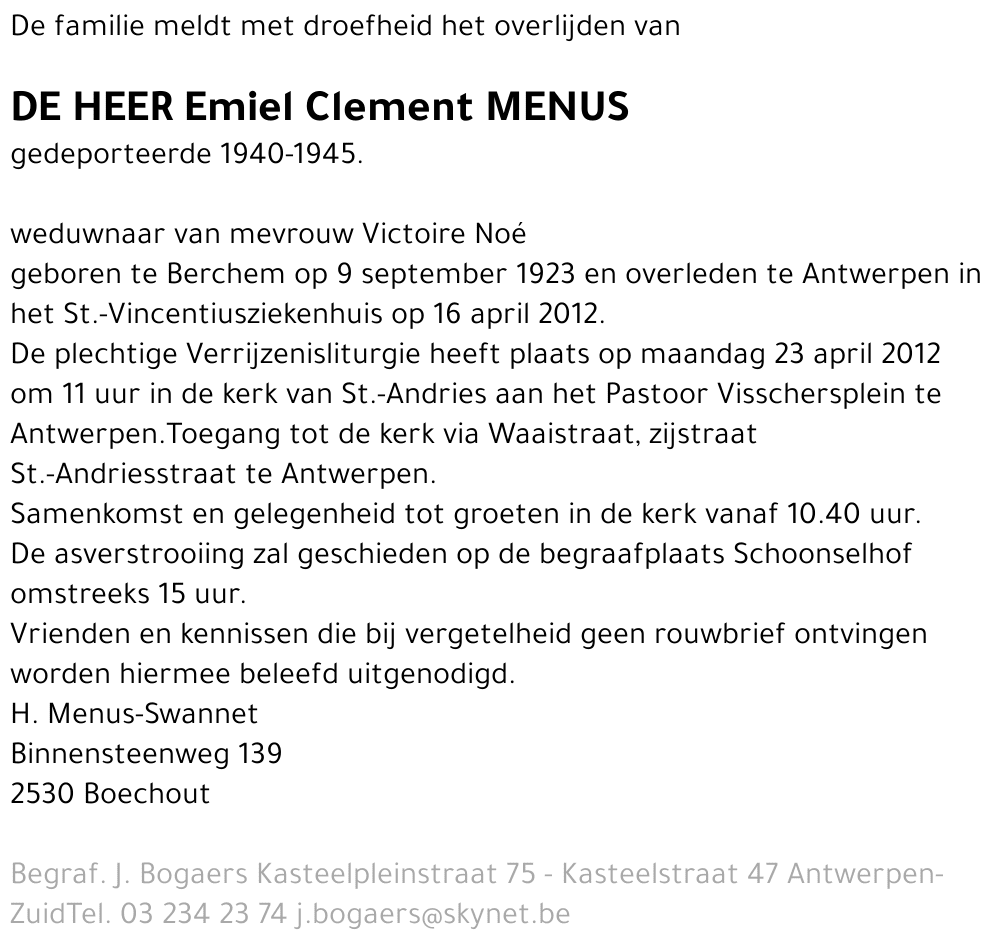 De familie meldt met droefheid het overlijden van

DE HEER Emiel Clement MENUS
gedeporteerde 1940-1945.

weduwnaar van mevrouw Victoire Noé
geboren te Berchem op 9 september 1923 en overleden te Antwerpen in het St.-Vincentiusziekenhuis op 16 april 2012.
De plechtige Verrijzenisliturgie heeft plaats op maandag 23 april 2012 om 11 uur in de kerk van St.-Andries aan het Pastoor Visschersplein te Antwerpen.Toegang tot de kerk via Waaistraat, zijstraat St.-Andriesstraat te Antwerpen.
Samenkomst en gelegenheid tot groeten in de kerk vanaf 10.40 uur.
De asverstrooiing zal geschieden op de begraafplaats Schoonselhof omstreeks 15 uur.
Vrienden en kennissen die bij vergetelheid geen rouwbrief ontvingen worden hiermee beleefd uitgenodigd.
H. Menus-Swannet
Binnensteenweg 139
2530 Boechout

Begraf. J. Bogaers Kasteelpleinstraat 75 - Kasteelstraat 47 Antwerpen-ZuidTel. 03 234 23 74 j.bogaers@skynet.be